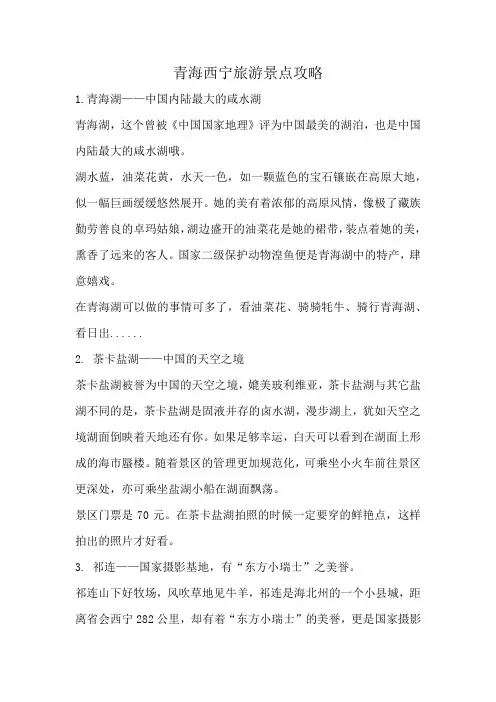 青海西宁旅游景点攻略

1.青海湖——中国内陆最大的咸水湖

青海湖，这个曾被《中国国家地理》评为中国最美的湖泊，也是中国内陆最大的咸水湖哦。

湖水蓝，油菜花黄，水天一色，如一颗蓝色的宝石镶嵌在高原大地，似一幅巨画缓缓悠然展开。她的美有着浓郁的高原风情，像极了藏族勤劳善良的卓玛姑娘，湖边盛开的油菜花是她的裙带，装点着她的美，熏香了远来的客人。国家二级保护动物湟鱼便是青海湖中的特产，肆意嬉戏。

在青海湖可以做的事情可多了，看油菜花、骑骑牦牛、骑行青海湖、看日出......

2. 茶卡盐湖——中国的天空之境

茶卡盐湖被誉为中国的天空之境，媲美玻利维亚，茶卡盐湖与其它盐湖不同的是，茶卡盐湖是固液并存的卤水湖，漫步湖上，犹如天空之境湖面倒映着天地还有你。如果足够幸运，白天可以看到在湖面上形成的海市蜃楼。随着景区的管理更加规范化，可乘坐小火车前往景区更深处，亦可乘坐盐湖小船在湖面飘荡。

景区门票是 70 元。在茶卡盐湖拍照的时候一定要穿的鲜艳点，这样拍出的照片才好看。

3. 祁连——国家摄影基地，有“东方小瑞士”之美誉。

祁连山下好牧场，风吹草地见牛羊，祁连是海北州的一个小县城，距离省会西宁 282 公里，却有着“东方小瑞士”的美誉，更是国家摄影